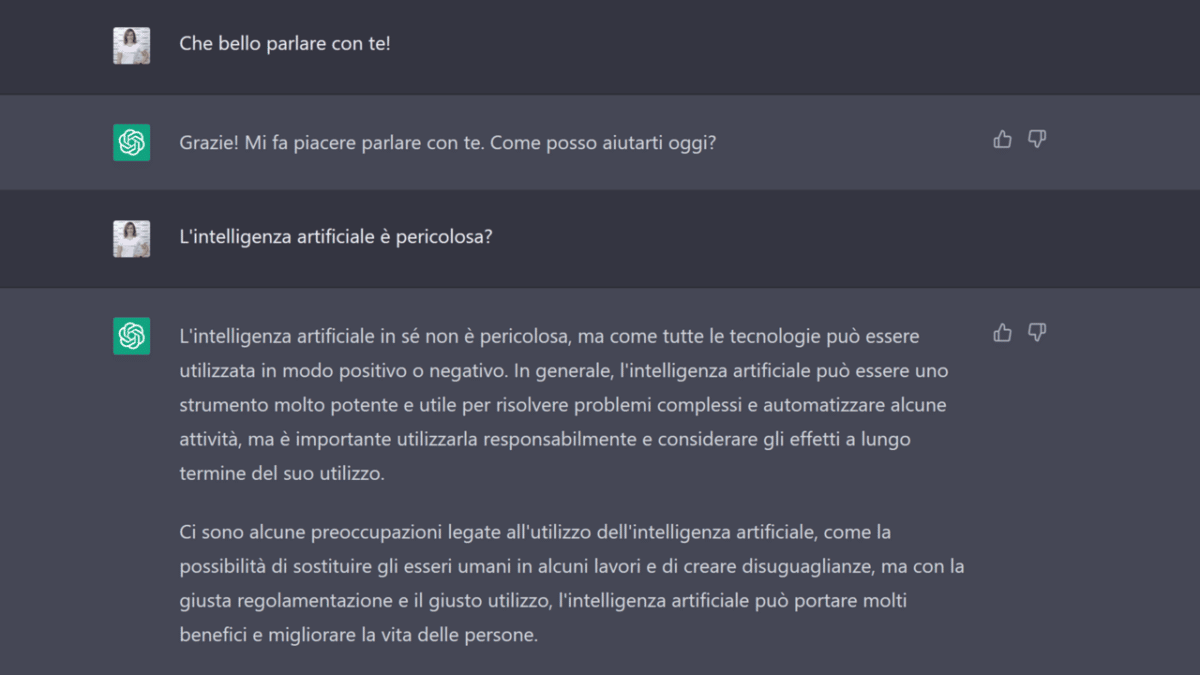 Che bello parlare con te!

Grazie! Mi fa piacere parlare con te. Come posso aiutarti oggi?

L'intelligenza artificiale è pericolosa?

L'intelligenza artificiale in sé non è pericolosa, ma come tutte le tecnologie può essere utilizzata in modo positivo o negativo. In generale, l'intelligenza artificiale può essere uno strumento molto potente e utile per risolvere problemi complessi e automatizzare alcune attività, ma è importante utilizzarla responsabilmente e considerare gli effetti a lungo termine del suo utilizzo.

Ci sono alcune preoccupazioni legate all'utilizzo dell'intelligenza artificiale, come la possibilità di sostituire gli esseri umani in alcuni lavori e di creare disuguaglianze, ma con la giusta regolamentazione e il giusto utilizzo, l'intelligenza artificiale può portare molti benefici e migliorare la vita delle persone.